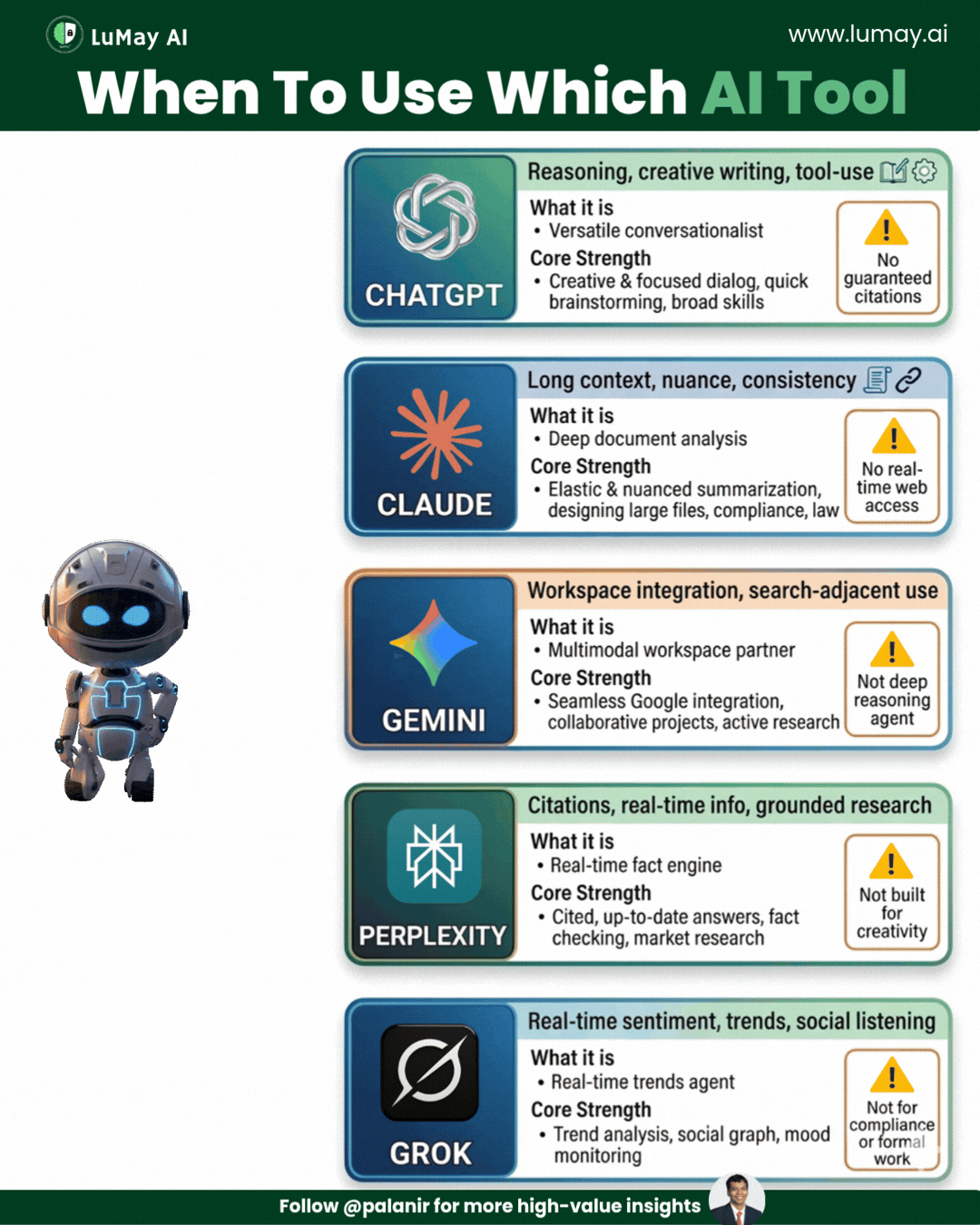 LuMay AI

www.lumay.ai

When To Use Which AI Tool

CHATGPT

Reasoning, creative writing, tool-use

What it is
• Versatile conversationalist
Core Strength
• Creative & focused dialog, quick brainstorming, broad skills

No guaranteed citations

CLAUDE

Long context, nuance, consistency

What it is
• Deep document analysis
Core Strength
• Elastic & nuanced summarization, designing large files, compliance, law

No real-time web access

GEMINI

Workspace integration, search-adjacent use

What it is
• Multimodal workspace partner
Core Strength
• Seamless Google integration, collaborative projects, active research

Not deep reasoning agent

PERPLEXITY

Citations, real-time info, grounded research

What it is
• Real-time fact engine
Core Strength
• Cited, up-to-date answers, fact checking, market research

Not built for creativity

GROK

Real-time sentiment, trends, social listening

What it is
• Real-time trends agent
Core Strength
• Trend analysis, social graph, mood monitoring

Not for compliance or formal work

Follow @palanir for more high-value insights